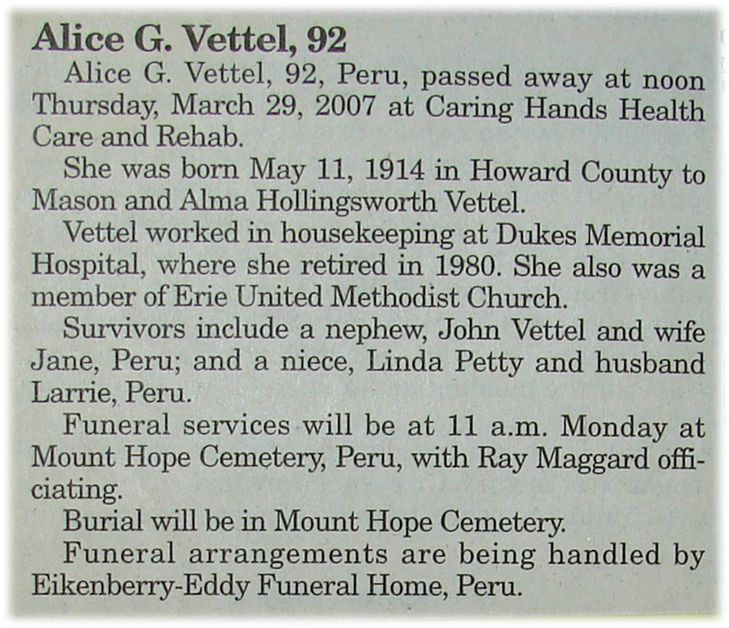 Alice G. Vettel, 92

Alice G. Vettel, 92, Peru, passed away at noon Thursday, March 29, 2007 at Caring Hands Health Care and Rehab.

She was born May 11, 1914 in Howard County to Mason and Alma Hollingsworth Vettel.

Vettel worked in housekeeping at Dukes Memorial Hospital, where she retired in 1980. She also was a member of Erie United Methodist Church.

Survivors include a nephew, John Vettel and wife Jane, Peru; and a niece, Linda Petty and husband Larrie, Peru.

Funeral services will be at 11 a.m. Monday at Mount Hope Cemetery, Peru, with Ray Maggard officiating.

Burial will be in Mount Hope Cemetery.

Funeral arrangements are being handled by Eikenberry-Eddy Funeral Home, Peru.